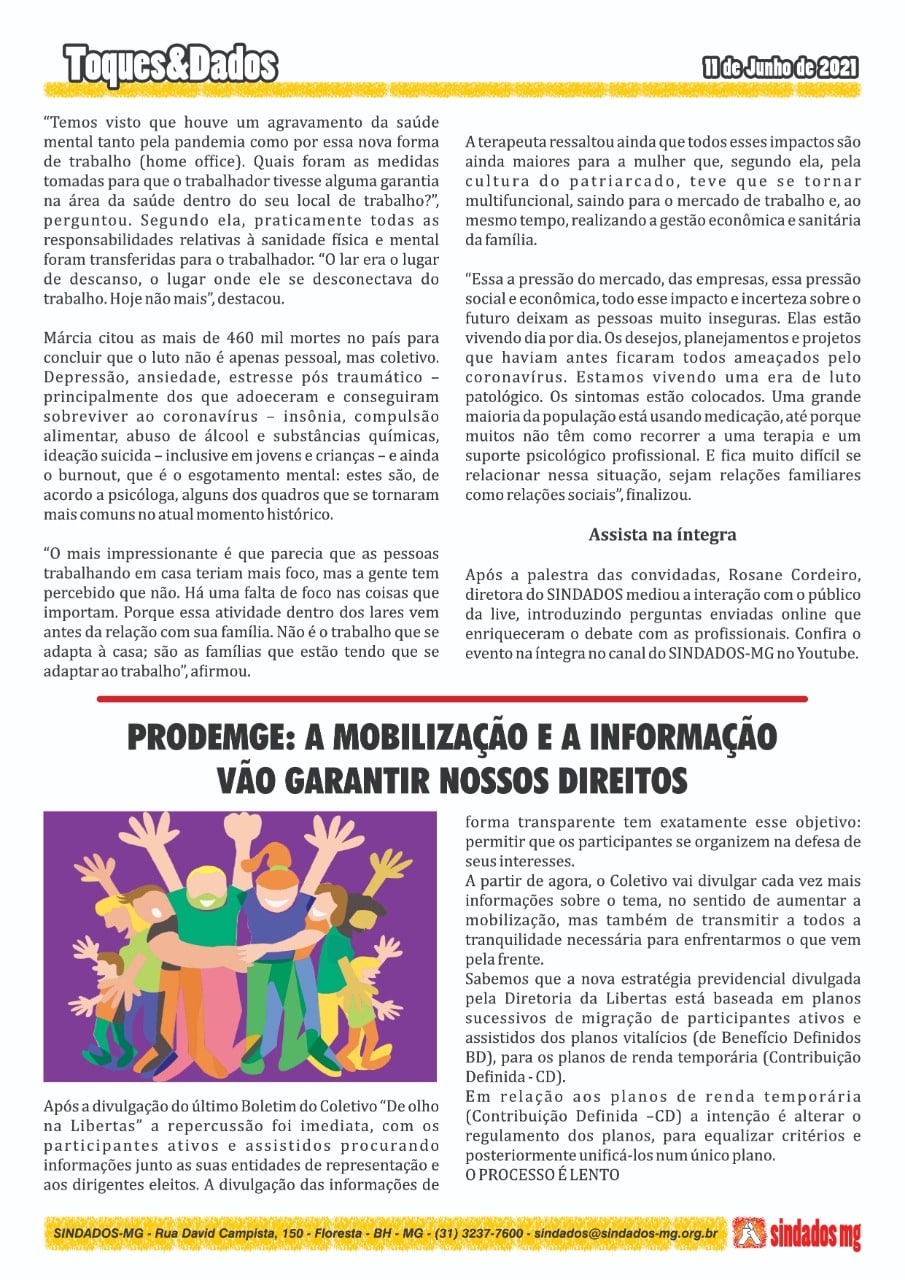 Toques&Dados

11 de Junho de 2021

"Temos visto que houve um agravamento da saúde mental tanto pela pandemia como por essa nova forma de trabalho (home office). Quais foram as medidas tomadas para que o trabalhador tivesse alguma garantia na área da saúde dentro do seu local de trabalho?", perguntou. Segundo ela, praticamente todas as responsabilidades relativas à sanidade física e mental foram transferidas para o trabalhador. "O lar era o lugar de descanso, o lugar onde ele se desconectava do trabalho. Hoje não mais", destacou.

Márcia citou as mais de 460 mil mortes no país para concluir que o luto não é apenas pessoal, mas coletivo. Depressão, ansiedade, estresse pós traumático – principalmente dos que adoeceram e conseguiram sobreviver ao coronavírus – insônia, compulsão alimentar, abuso de álcool e substâncias químicas, ideação suicida – inclusive em jovens e crianças – e ainda o burnout, que é o esgotamento mental: estes são, de acordo a psicóloga, alguns dos quadros que se tornaram mais comuns no atual momento histórico.

"O mais impressionante é que parecia que as pessoas trabalhando em casa teriam mais foco, mas a gente tem percebido que não. Há uma falta de foco nas coisas que importam. Porque essa atividade dentro dos lares vem antes da relação com sua família. Não é o trabalho que se adapta à casa; são as famílias que estão tendo que se adaptar ao trabalho", afirmou.

A terapeuta ressaltou ainda que todos esses impactos são ainda maiores para a mulher que, segundo ela, pela cultura do patriarcado, teve que se tornar multifuncional, saindo para o mercado de trabalho e, ao mesmo tempo, realizando a gestão econômica e sanitária da família.

"Essa a pressão do mercado, das empresas, essa pressão social e econômica, todo esse impacto e incerteza sobre o futuro deixam as pessoas muito inseguras. Elas estão vivendo dia por dia. Os desejos, planejamentos e projetos que haviam antes ficaram todos ameaçados pelo coronavírus. Estamos vivendo uma era de luto patológico. Os sintomas estão colocados. Uma grande maioria da população está usando medicação, até porque muitos não têm como recorrer a uma terapia e um suporte psicológico profissional. E fica muito difícil se relacionar nessa situação, sejam relações familiares como relações sociais", finalizou.

Assista na íntegra

Após a palestra das convidadas, Rosane Cordeiro, diretora do SINDADOS mediou a interação com o público da live, introduzindo perguntas enviadas online que enriqueceram o debate com as profissionais. Confira o evento na íntegra no canal do SINDADOS-MG no Youtube.

PRODEMGE: A MOBILIZAÇÃO E A INFORMAÇÃO VÃO GARANTIR NOSSOS DIREITOS

Após a divulgação do último Boletim do Coletivo "De olho na Libertas" a repercussão foi imediata, com os participantes ativos e assistidos procurando informações junto as suas entidades de representação e aos dirigentes eleitos. A divulgação das informações de forma transparente tem exatamente esse objetivo: permitir que os participantes se organizem na defesa de seus interesses.

A partir de agora, o Coletivo vai divulgar cada vez mais informações sobre o tema, no sentido de aumentar a mobilização, mas também de transmitir a todos a tranquilidade necessária para enfrentarmos o que vem pela frente.

Sabemos que a nova estratégia previdencial divulgada pela Diretoria da Libertas está baseada em planos sucessivos de migração de participantes ativos e assistidos dos planos vitalícios (de Benefício Definidos BD), para os planos de renda temporária (Contribuição Definida - CD).

Em relação aos planos de renda temporária (Contribuição Definida –CD) a intenção é alterar o regulamento dos planos, para equalizar critérios e posteriormente unificá-los num único plano.

O PROCESSO É LENTO

SINDADOS-MG - Rua David Campista, 150 - Floresta - BH - MG - (31) 3237-7600 - sindados@sindados-mg.org.br

sindados mg